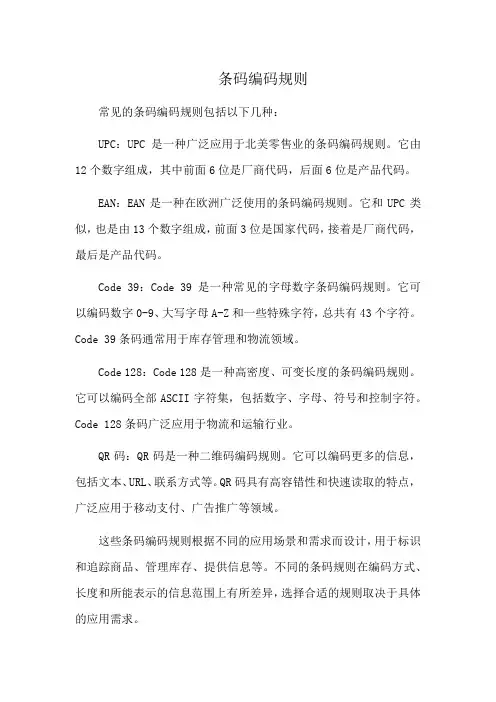 条码编码规则

常见的条码编码规则包括以下几种：

UPC：UPC 是一种广泛应用于北美零售业的条码编码规则。它由 12 个数字组成，其中前面 6 位是厂商代码，后面 6 位是产品代码。

EAN：EAN 是一种在欧洲广泛使用的条码编码规则。它和 UPC 类似，也是由 13 个数字组成，前面 3 位是国家代码，接着是厂商代码，最后是产品代码。

Code 39：Code 39 是一种常见的字母数字条码编码规则。它可以编码数字 0-9、大写字母 A-Z 和一些特殊字符，总共有 43 个字符。Code 39 条码通常用于库存管理和物流领域。

Code 128：Code 128 是一种高密度、可变长度的条码编码规则。它可以编码全部 ASCII 字符集，包括数字、字母、符号和控制字符。Code 128 条码广泛应用于物流和运输行业。

QR 码：QR 码是一种二维码编码规则。它可以编码更多的信息，包括文本、URL、联系方式等。QR 码具有高容错性和快速读取的特点，广泛应用于移动支付、广告推广等领域。

这些条码编码规则根据不同的应用场景和需求而设计，用于标识和追踪商品、管理库存、提供信息等。不同的条码规则在编码方式、长度和所能表示的信息范围上有所差异，选择合适的规则取决于具体的应用需求。